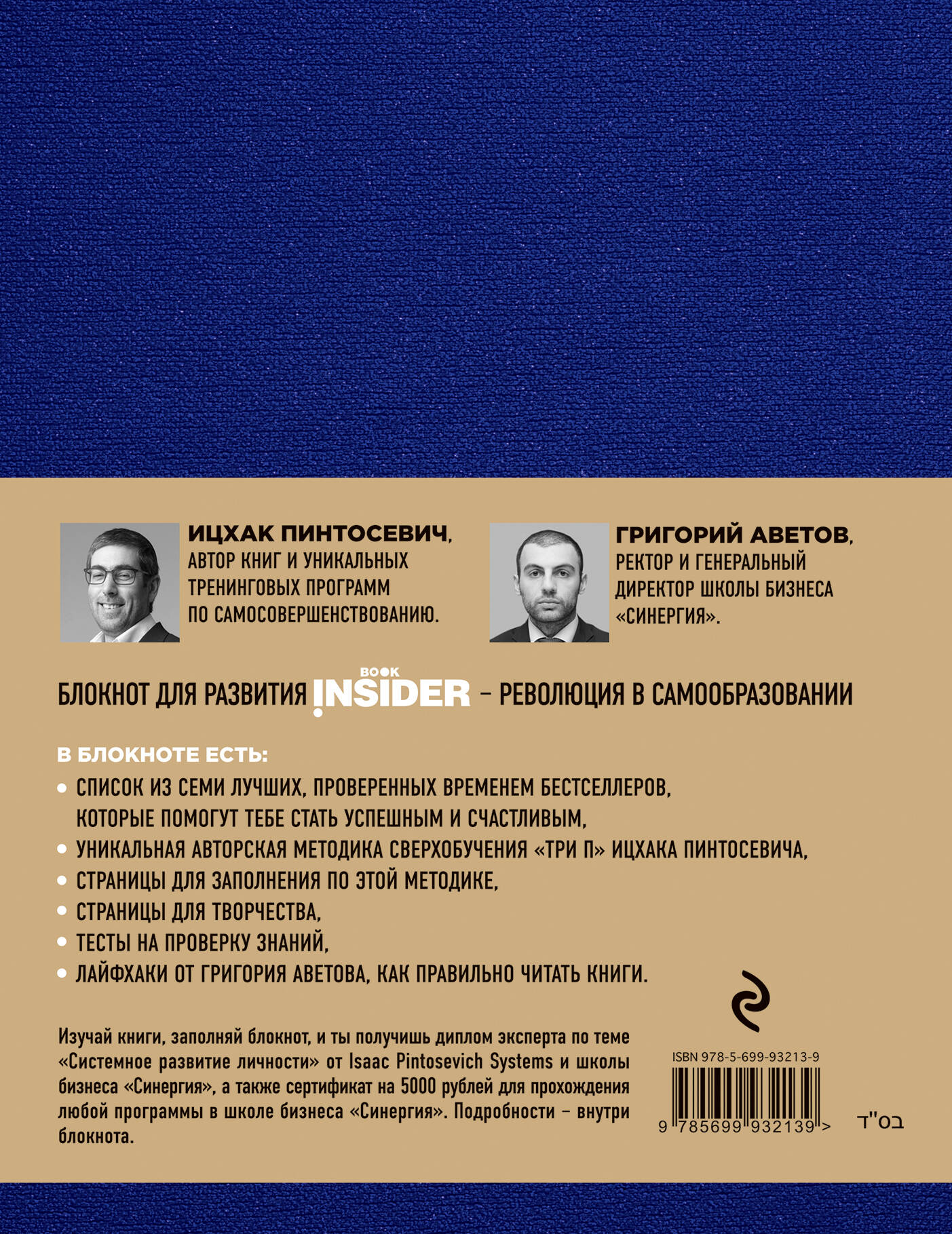 ИЦХАК ПИНТОСЕВИЧ, АВТОР КНИГ И УНИКАЛЬНЫХ ТРЕНИНГОВЫХ ПРОГРАММ ПО САМОСОВЕРШЕНСТВОВАНИЮ.

ГРИГОРИЙ АВЕТОВ, РЕКТОР И ГЕНЕРАЛЬНЫЙ ДИРЕКТОР ШКОЛЫ БИЗНЕСА «СИНЕРГИЯ».

БЛОКНОТ ДЛЯ РАЗВИТИЯ BOOK INSIDER – РЕВОЛЮЦИЯ В САМООБРАЗОВАНИИ

В БЛОКНОТЕ ЕСТЬ:

• СПИСОК ИЗ СЕМИ ЛУЧШИХ, ПРОВЕРЕННЫХ ВРЕМЕНЕМ БЕСТСЕЛЛЕРОВ, КОТОРЫЕ ПОМОГУТ ТЕБЕ СТАТЬ УСПЕШНЫМ И СЧАСТЛИВЫМ,
• УНИКАЛЬНАЯ АВТОРСКАЯ МЕТОДИКА СВЕРХОБУЧЕНИЯ «ТРИ П» ИЦХАКА ПИНТОСЕВИЧА,
• СТРАНИЦЫ ДЛЯ ЗАПОЛНЕНИЯ ПО ЭТОЙ МЕТОДИКЕ,
• СТРАНИЦЫ ДЛЯ ТВОРЧЕСТВА,
• ТЕСТЫ НА ПРОВЕРКУ ЗНАНИЙ,
• ЛАЙФХАКИ ОТ ГРИГОРИЯ АВЕТОВА, КАК ПРАВИЛЬНО ЧИТАТЬ КНИГИ.

Изучай книги, заполняй блокнот, и ты получишь диплом эксперта по теме «Системное развитие личности» от Isaac Pintosevich Systems и школы бизнеса «Синергия», а также сертификат на 5000 рублей для прохождения любой программы в школе бизнеса «Синергия». Подробности – внутри блокнота.

ISBN 978-5-699-93213-9

9 785699 932139 >

בס"ד